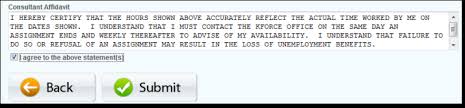 Consultant Affidavit

I HEREBY CERTIFY THAT THE HOURS SHOWN ABOVE ACCURATELY REFLECT THE ACTUAL TIME WORKED BY ME ON THE DATES SHOWN.  I UNDERSTAND THAT I MUST CONTACT THE KFORCE OFFICE ON THE SAME DAY AN ASSIGNMENT ENDS AND WEEKLY THEREAFTER TO ADVISE OF MY AVAILABILITY.  I UNDERSTAND THAT FAILURE TO DO SO OR REFUSAL OF AN ASSIGNMENT MAY RESULT IN THE LOSS OF UNEMPLOYMENT BENEFITS.

I agree to the above statement(s)

Back

Submit